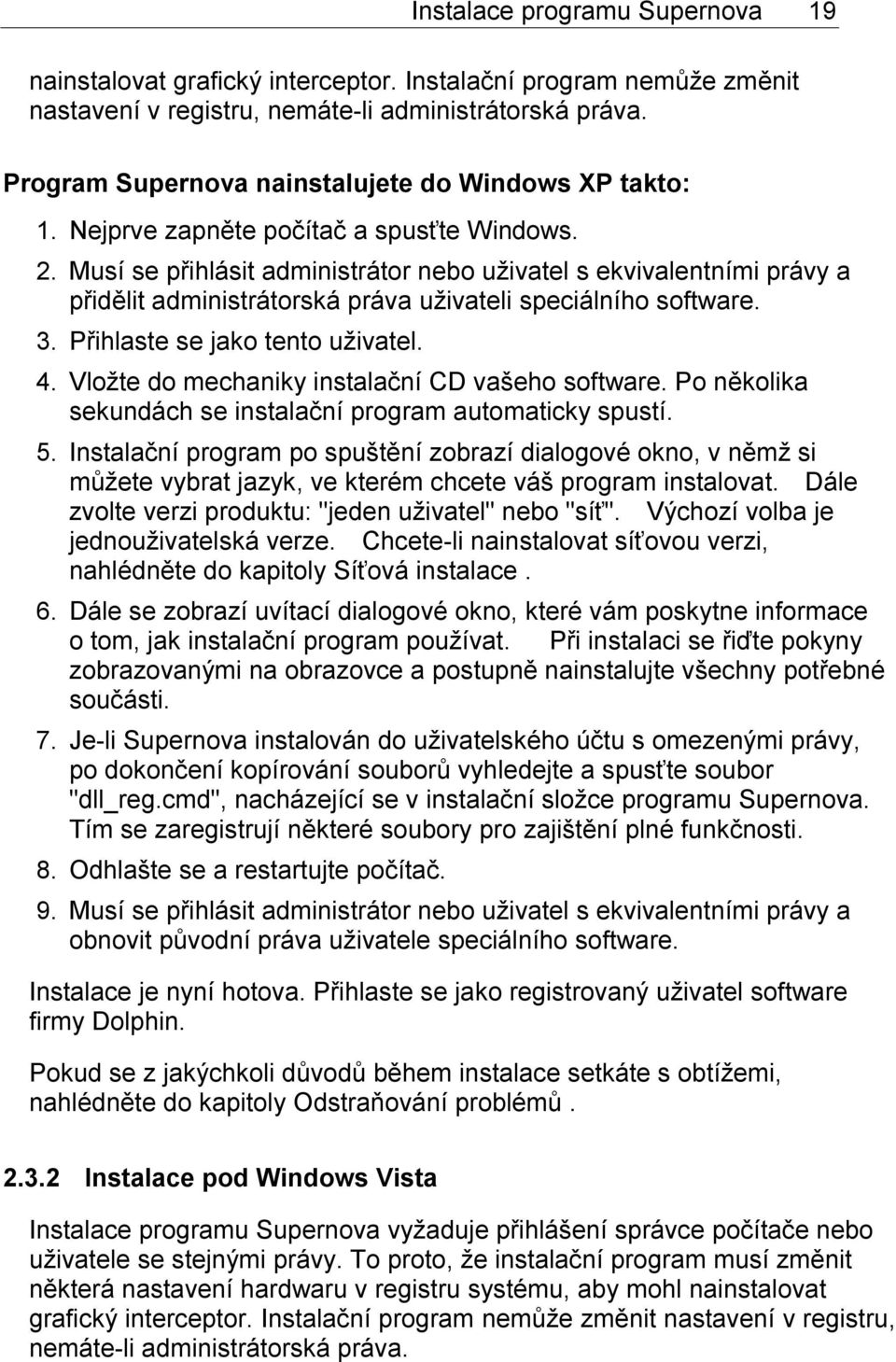 Instalace programu Supernova 19

nainstalovat grafický interceptor. Instalační program nemůže změnit nastavení v registru, nemáte-li administrátorská práva.

Program Supernova nainstalujete do Windows XP takto:

1. Nejprve zapněte počítač a spusťte Windows.
2. Musí se přihlásit administrátor nebo uživatel s ekvivalentními právy a přidělit administrátorská práva uživateli speciálního software.
3. Přihlaste se jako tento uživatel.
4. Vložte do mechaniky instalační CD vašeho software. Po několika sekundách se instalační program automaticky spustí.
5. Instalační program po spuštění zobrazí dialogové okno, v němž si můžete vybrat jazyk, ve kterém chcete váš program instalovat. Dále zvolte verzi produktu: "jeden uživatel" nebo "síť". Výchozí volba je jednouživatelská verze. Chcete-li nainstalovat síťovou verzi, nahlédněte do kapitoly Síťová instalace .
6. Dále se zobrazí uvítací dialogové okno, které vám poskytne informace o tom, jak instalační program používat. Při instalaci se řiďte pokyny zobrazovanými na obrazovce a postupně nainstalujte všechny potřebné součásti.
7. Je-li Supernova instalován do uživatelského účtu s omezenými právy, po dokončení kopírování souborů vyhledejte a spusťte soubor "dll_reg.cmd", nacházející se v instalační složce programu Supernova. Tím se zaregistrují některé soubory pro zajištění plné funkčnosti.
8. Odhlašte se a restartujte počítač.
9. Musí se přihlásit administrátor nebo uživatel s ekvivalentními právy a obnovit původní práva uživatele speciálního software.

Instalace je nyní hotova. Přihlaste se jako registrovaný uživatel software firmy Dolphin.

Pokud se z jakýchkoli důvodů během instalace setkáte s obtížemi, nahlédněte do kapitoly Odstraňování problémů .

2.3.2 Instalace pod Windows Vista

Instalace programu Supernova vyžaduje přihlášení správce počítače nebo uživatele se stejnými právy. To proto, že instalační program musí změnit některá nastavení hardwaru v registru systému, aby mohl nainstalovat grafický interceptor. Instalační program nemůže změnit nastavení v registru, nemáte-li administrátorská práva.